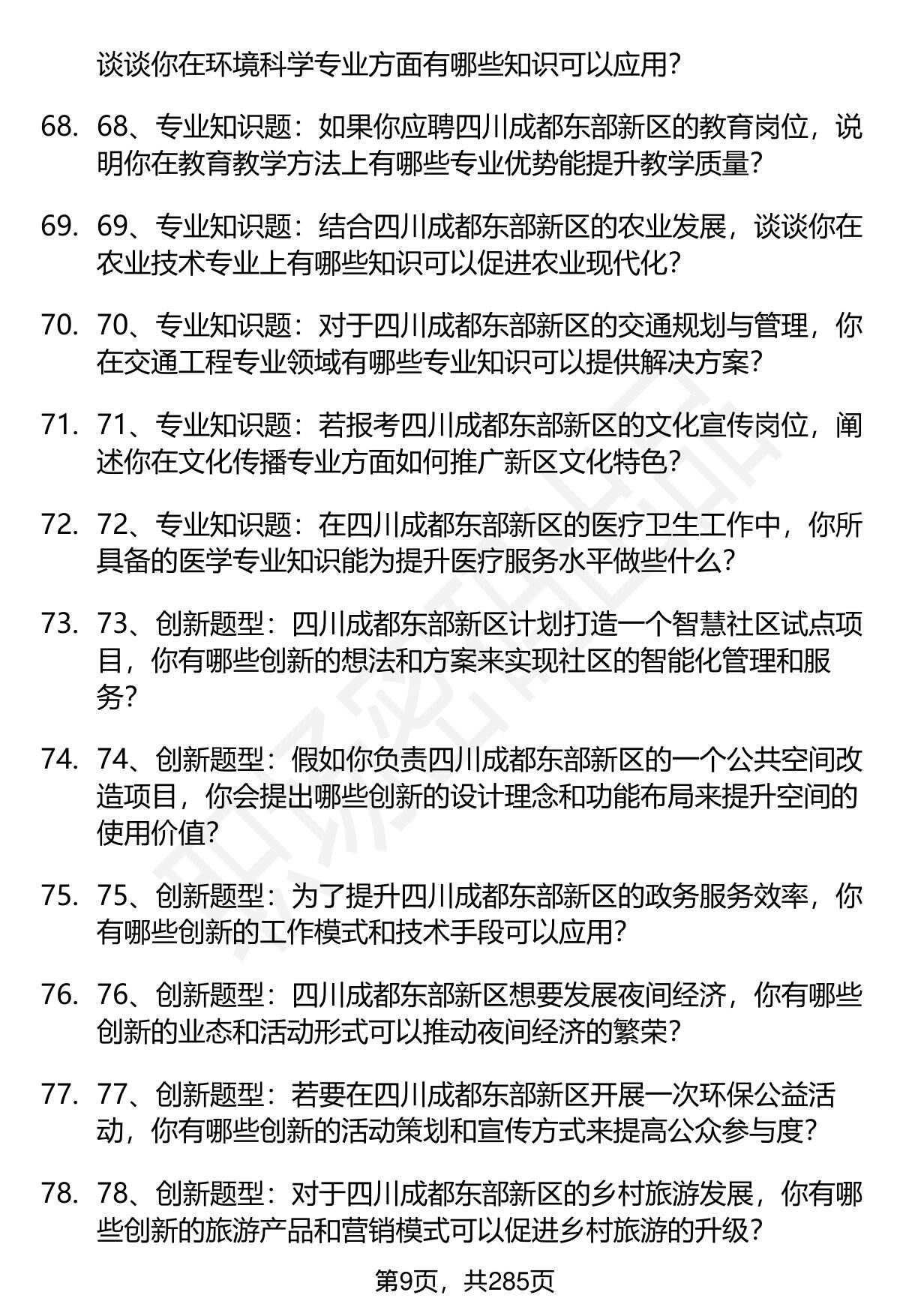 谈谈你在环境科学专业方面有哪些知识可以应用？

68. 68、专业知识题：如果你应聘四川成都东部新区的教育岗位，说明你在教育教学方法上有哪些专业优势能提升教学质量？

69. 69、专业知识题：结合四川成都东部新区的农业发展，谈谈你在农业技术专业上有哪些知识可以促进农业现代化？

70. 70、专业知识题：对于四川成都东部新区的交通规划与管理，你在交通工程专业领域有哪些专业知识可以提供解决方案？

71. 71、专业知识题：若报考四川成都东部新区的文化宣传岗位，阐述你在文化传播专业方面如何推广新区文化特色？

72. 72、专业知识题：在四川成都东部新区的医疗卫生工作中，你所具备的医学专业知识能为提升医疗服务水平做些什么？

73. 73、创新题型：四川成都东部新区计划打造一个智慧社区试点项目，你有哪些创新的想法和方案来实现社区的智能化管理和服务？

74. 74、创新题型：假如你负责四川成都东部新区的一个公共空间改造项目，你会提出哪些创新的设计理念和功能布局来提升空间的使用价值？

75. 75、创新题型：为了提升四川成都东部新区的政务服务效率，你有哪些创新的工作模式和技术手段可以应用？

76. 76、创新题型：四川成都东部新区想要发展夜间经济，你有哪些创新的业态和活动形式可以推动夜间经济的繁荣？

77. 77、创新题型：若要在四川成都东部新区开展一次环保公益活动，你有哪些创新的活动策划和宣传方式来提高公众参与度？

78. 78、创新题型：对于四川成都东部新区的乡村旅游发展，你有哪些创新的旅游产品和营销模式可以促进乡村旅游的升级？

第9页，共285页